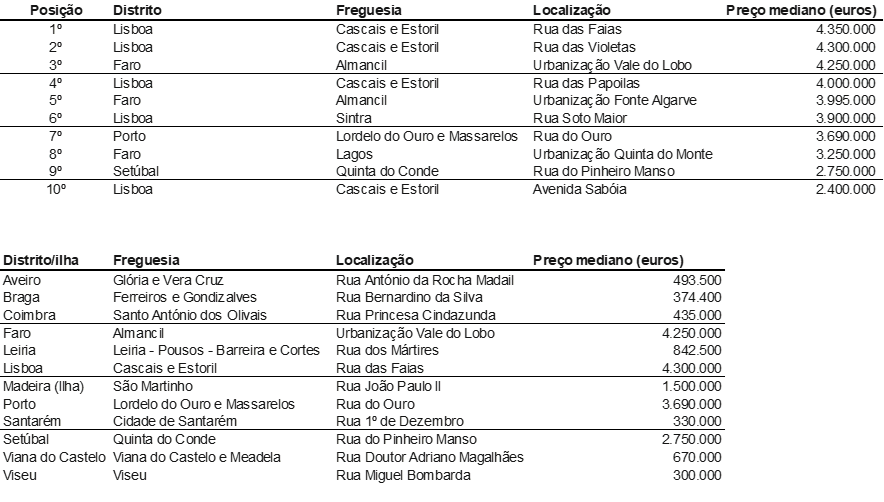 | Posição | Distrito | Freguesia | Localização | Preço mediano (euros) |
|---|---|---|---|---|
| 1º | Lisboa | Cascais e Estoril | Rua das Faias | 4.350.000 |
| 2º | Lisboa | Cascais e Estoril | Rua das Violetas | 4.300.000 |
| 3º | Faro | Almancil | Urbanização Vale do Lobo | 4.250.000 |
| 4º | Lisboa | Cascais e Estoril | Rua das Papoilas | 4.000.000 |
| 5º | Faro | Almancil | Urbanização Fonte Algarve | 3.995.000 |
| 6º | Lisboa | Sintra | Rua Soto Maior | 3.900.000 |
| 7º | Porto | Lordelo do Ouro e Massarelos | Rua do Ouro | 3.690.000 |
| 8º | Faro | Lagos | Urbanização Quinta do Monte | 3.250.000 |
| 9º | Setúbal | Quinta do Conde | Rua do Pinheiro Manso | 2.750.000 |
| 10º | Lisboa | Cascais e Estoril | Avenida Sabóia | 2.400.000 |

| Distrito/ilha | Freguesia | Localização | Preço mediano (euros) |
|---|---|---|---|
| Aveiro | Glória e Vera Cruz | Rua António da Rocha Madail | 493.500 |
| Braga | Ferreiros e Gondizalves | Rua Bernardino da Silva | 374.400 |
| Coimbra | Santo António dos Olivais | Rua Princesa Cindazunda | 435.000 |
| Faro | Almancil | Urbanização Vale do Lobo | 4.250.000 |
| Leiria | Leiria - Pousos - Barreira e Cortes | Rua dos Mártires | 842.500 |
| Lisboa | Cascais e Estoril | Rua das Faias | 4.300.000 |
| Madeira (Ilha) | São Martinho | Rua João Paulo II | 1.500.000 |
| Porto | Lordelo do Ouro e Massarelos | Rua do Ouro | 3.690.000 |
| Santarém | Cidade de Santarém | Rua 1º de Dezembro | 330.000 |
| Setúbal | Quinta do Conde | Rua do Pinheiro Manso | 2.750.000 |
| Viana do Castelo | Viana do Castelo e Meadela | Rua Doutor Adriano Magalhães | 670.000 |
| Viseu | Viseu | Rua Miguel Bombarda | 300.000 |